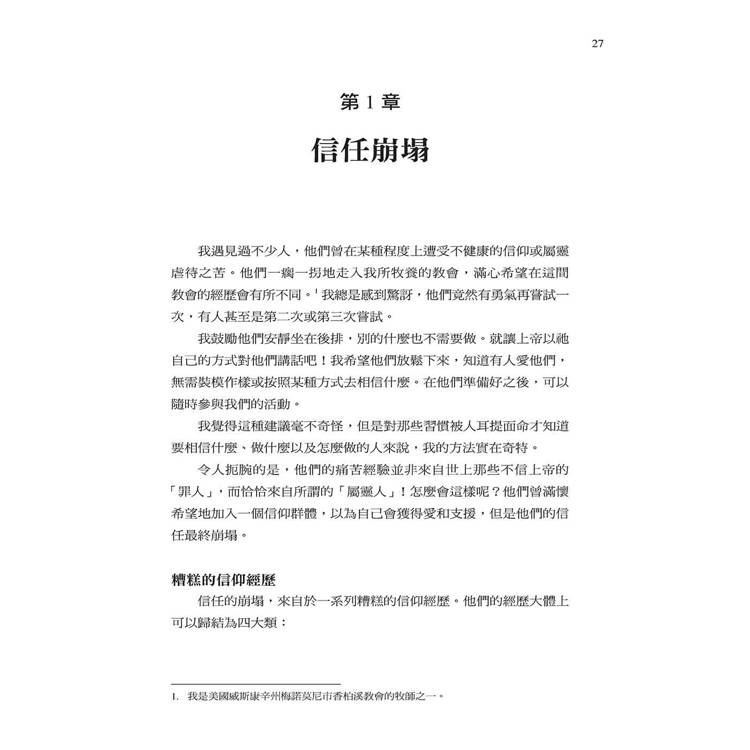 27

第 1 章

信任崩塌

我遇見過不少人，他們曾在某種程度上遭受不健康的信仰或屬靈虐待之苦。他們一瘸一拐地走入我所牧養的教會，滿心希望在這間教會的經歷會有所不同。$^1$我總是感到驚訝，他們竟然有勇氣再嘗試一次，有人甚至是第二次或第三次嘗試。

我鼓勵他們安靜坐在後排，別的什麼也不需要做。就讓上帝以祂自己的方式對他們講話吧！我希望他們放鬆下來，知道有人愛他們，無需裝模作樣或按照某種方式去相信什麼。在他們準備好之後，可以隨時參與我們的活動。

我覺得這種建議毫不奇怪，但是對那些習慣被人耳提面命才知道要相信什麼、做什麼以及怎麼做的人來說，我的方法實在奇特。

令人扼腕的是，他們的痛苦經驗並非來自世上那些不信上帝的「罪人」，而恰恰來自所謂的「屬靈人」！怎麼會這樣呢？他們曾滿懷希望地加入一個信仰群體，以為自己會獲得愛和支援，但是他們的信任最終崩塌。

糟糕的信仰經歷

信任的崩塌，來自於一系列糟糕的信仰經歷。他們的經歷大體上可以歸結為四大類：

1. 我是美國威斯康辛州梅諾莫尼市香柏溪教會的牧師之一。